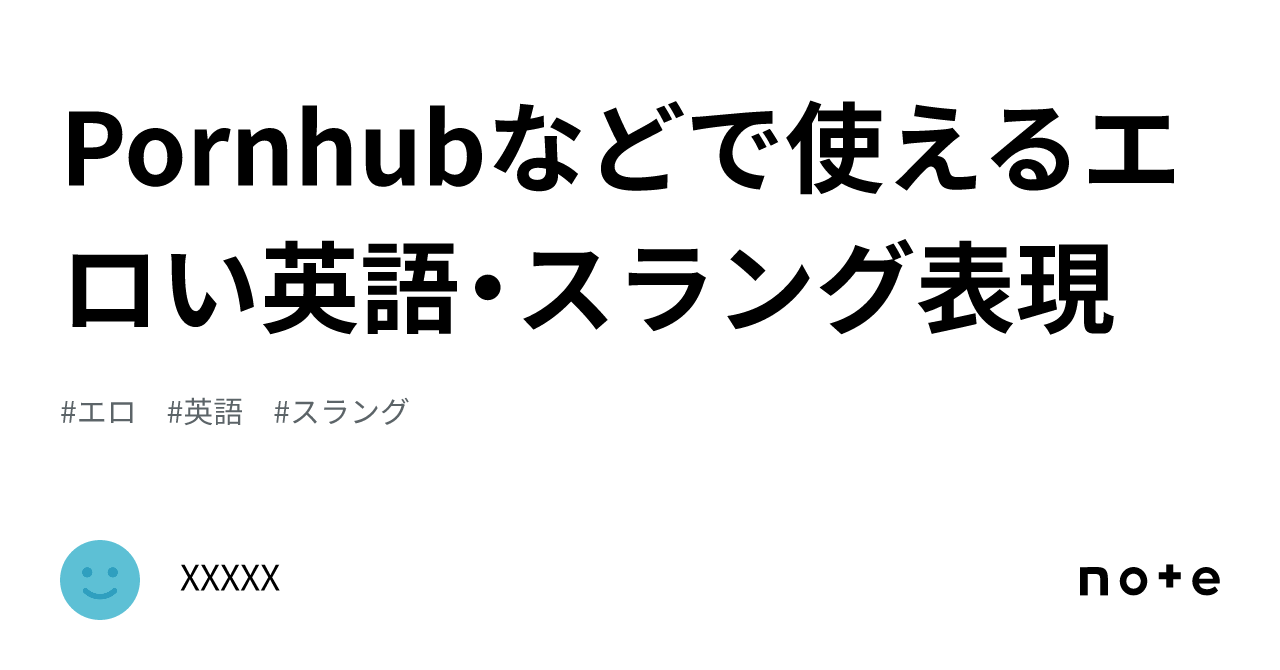 Pornhubなどで使えるエロい英語・スラング表現

#エロ #英語 #スラング

XXXXX

note